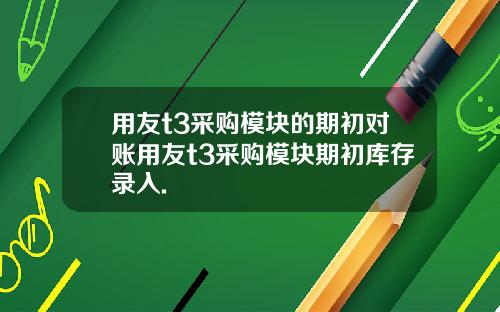 用友t3采购模块的期初对账用友t3采购模块期初库存录入.